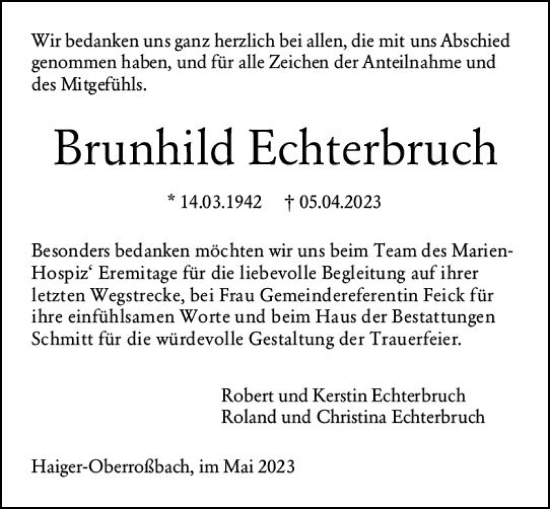 Wir bedanken uns ganz herzlich bei allen, die mit uns Abschied genommen haben, und für alle Zeichen der Anteilnahme und des Mitgefühls.

Brunhild Echterbruch

* 14.03.1942 † 05.04.2023

Besonders bedanken möchten wir uns beim Team des Marien-Hospiz‘ Eremitage für die liebevolle Begleitung auf ihrer letzten Wegstrecke, bei Frau Gemeindereferentin Feick für ihre einfühlsamen Worte und beim Haus der Bestattungen Schmitt für die würdevolle Gestaltung der Trauerfeier.

Robert und Kerstin Echterbruch
Roland und Christina Echterbruch

Haiger-Oberroßbach, im Mai 2023